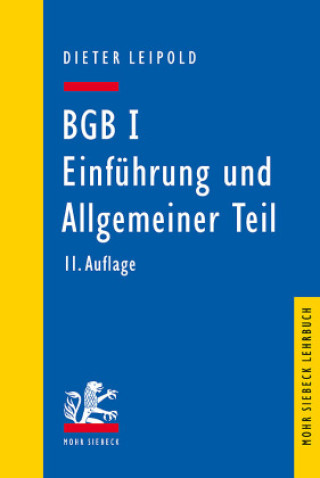 DIETER LEIPOLD

BGB I
Einführung und Allgemeiner Teil

11. Auflage

MOHR SIEBECK

MOHR SIEBECK LEHRBUCH